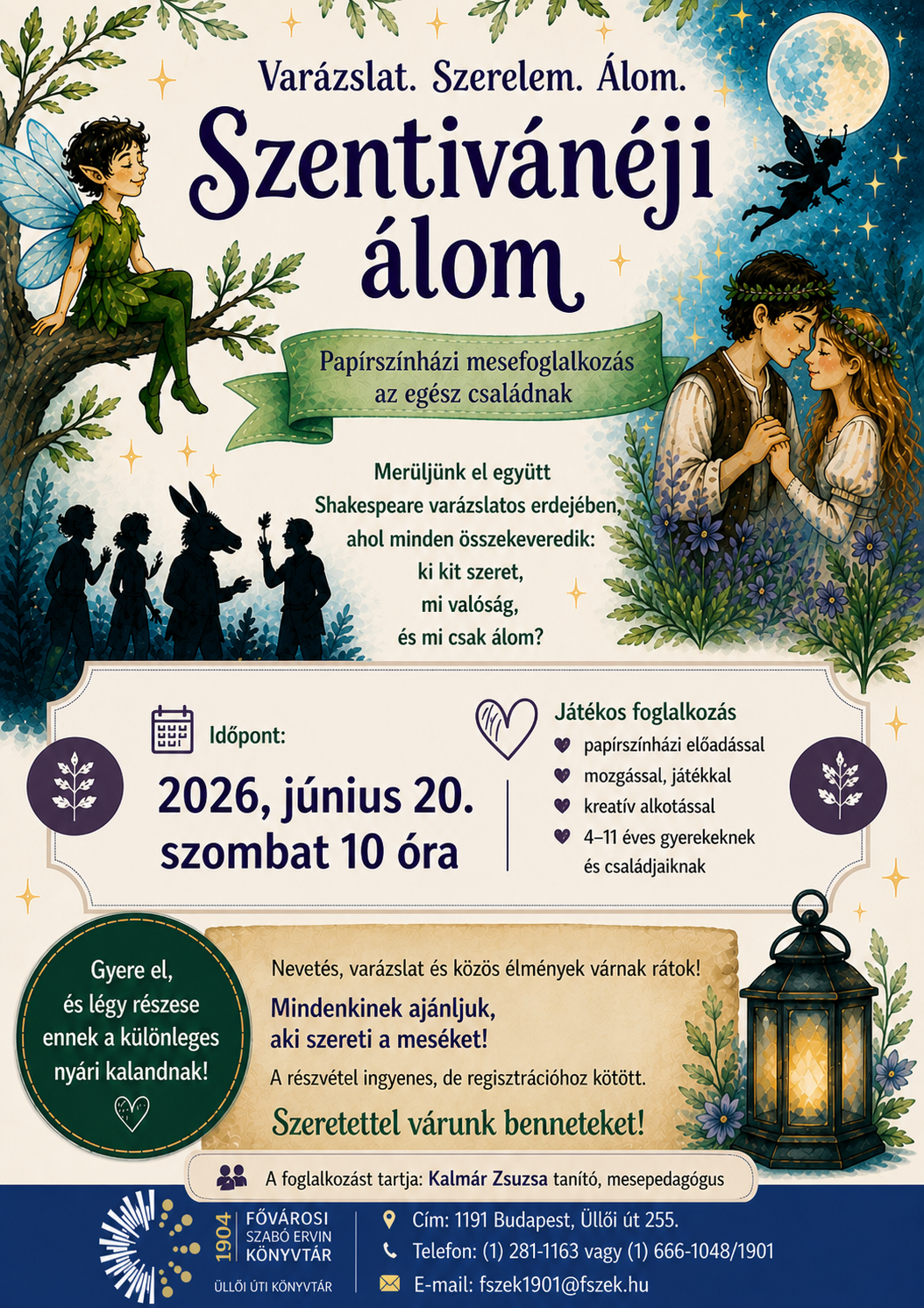 Varázslat. Szerelem. Álom.

Szentivánéji álom

Papírszínházi mesefoglalkozás az egész családnak

Merüljünk el együtt Shakespeare varázslatos erdejében, ahol minden összekeveredik: ki kit szeret, mi valóság, és mi csak álom?

Időpont:

2026, június 20. szombat 10 óra

Játékos foglalkozás

papírszínházi előadással

mozgással, játékkal

kreatív alkotással

4–11 éves gyerekeknek és családjaiknak

Gyere el, és légy részese ennek a különleges nyári kalandnak!

Nevetés, varázslat és közös élmények várnak rátok!

Mindenkinek ajánljuk, aki szereti a meséket!

A részvétel ingyenes, de regisztrációhoz kötött.

Szeretettel várunk benneteket!

A foglalkozást tartja: Kalmár Zsuzsa tanító, mesepedagógus

1904 FŐVÁROSI SZABÓ ERVIN KÖNYVTÁR

ÜLLŐI ÚTI KÖNYVTÁR

Cím: 1191 Budapest, Üllői út 255.

Telefon: (1) 281-1163 vagy (1) 666-1048/1901

E-mail: fszek1901@fszek.hu